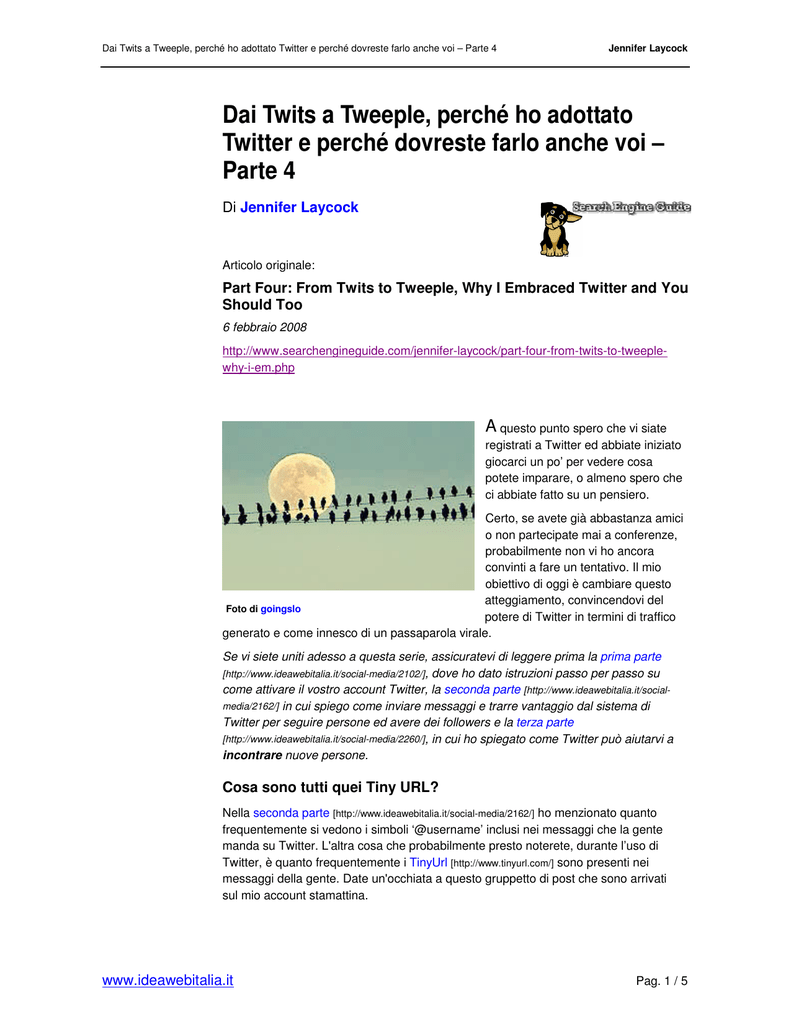 Dai Twits a Tweeple, perché ho adottato Twitter e perché dovreste farlo anche voi – Parte 4 Jennifer Laycock

Dai Twits a Tweeple, perché ho adottato Twitter e perché dovreste farlo anche voi – Parte 4

Di Jennifer Laycock

Search Engine Guide

Articolo originale:

Part Four: From Twits to Tweeple, Why I Embraced Twitter and You Should Too

6 febbraio 2008

http://www.searchengineguide.com/jennifer-laycock/part-four-from-twits-to-tweeple-why-i-em.php

Foto di goingslo

A questo punto spero che vi siate registrati a Twitter ed abbiate iniziato giocarci un po' per vedere cosa potete imparare, o almeno spero che ci abbiate fatto su un pensiero.

Certo, se avete già abbastanza amici o non partecipate mai a conferenze, probabilmente non vi ho ancora convinti a fare un tentativo. Il mio obiettivo di oggi è cambiare questo atteggiamento, convincendovi del potere di Twitter in termini di traffico generato e come innesco di un passaparola virale.

Se vi siete uniti adesso a questa serie, assicuratevi di leggere prima la prima parte [http://www.ideawebitalia.it/social-media/2102/], dove ho dato istruzioni passo per passo su come attivare il vostro account Twitter, la seconda parte [http://www.ideawebitalia.it/social-media/2162/] in cui spiego come inviare messaggi e trarre vantaggio dal sistema di Twitter per seguire persone ed avere dei followers e la terza parte [http://www.ideawebitalia.it/social-media/2260/], in cui ho spiegato come Twitter può aiutarvi a incontrare nuove persone.

Cosa sono tutti quei Tiny URL?

Nella seconda parte [http://www.ideawebitalia.it/social-media/2162/] ho menzionato quanto frequentemente si vedono i simboli '@username' inclusi nei messaggi che la gente manda su Twitter. L'altra cosa che probabilmente presto noterete, durante l'uso di Twitter, è quanto frequentemente i TinyUrl [http://www.tinyurl.com/] sono presenti nei messaggi della gente. Date un'occhiata a questo gruppetto di post che sono arrivati sul mio account stamattina.

www.ideawebitalia.it Pag. 1 / 5